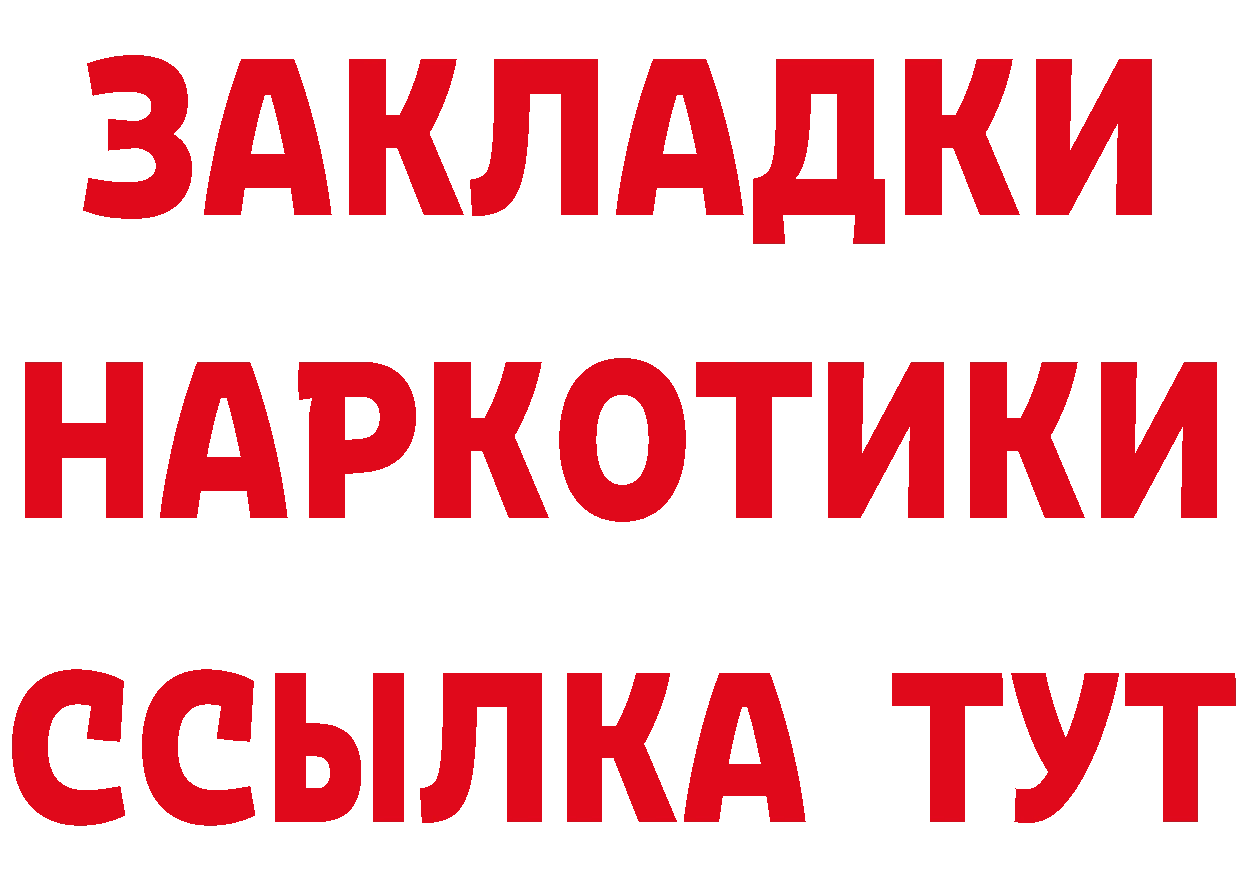 ЗАКЛАДКИ НАРКОТИКИ ССЫЛКА ТУТ